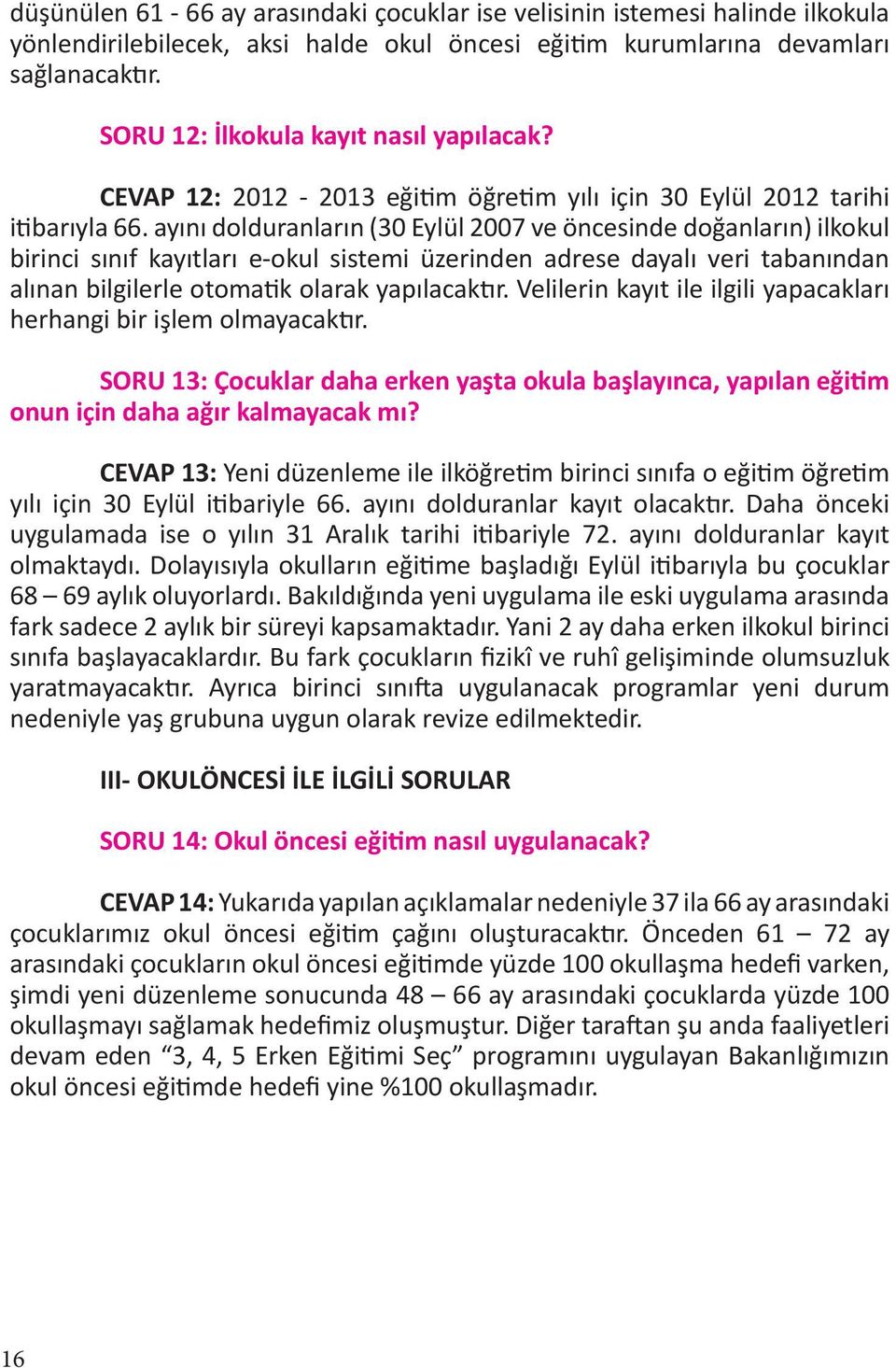 düşünülen 61 - 66 ay arasındaki çocuklar ise velisinin istemesi halinde ilkokula yönlendirilebilecek, aksi halde okul öncesi eğitim kurumlarına devamları sağlanacaktır.

SORU 12: İlkokula kayıt nasıl yapılacak?

CEVAP 12: 2012 - 2013 eğitim öğretim yılı için 30 Eylül 2012 tarihi itibarıyla 66. ayını dolduranların (30 Eylül 2007 ve öncesinde doğanların) ilkokul birinci sınıf kayıtları e-okul sistemi üzerinden adrese dayalı veri tabanından alınan bilgilerle otomatik olarak yapılacaktır. Velilerin kayıt ile ilgili yapacakları herhangi bir işlem olmayacaktır.

SORU 13: Çocuklar daha erken yaşta okula başlayınca, yapılan eğitim onun için daha ağır kalmayacak mı?

CEVAP 13: Yeni düzenleme ile ilköğretim birinci sınıfa o eğitim öğretim yılı için 30 Eylül itibariyle 66. ayını dolduranlar kayıt olacaktır. Daha önceki uygulamada ise o yılın 31 Aralık tarihi itibariyle 72. ayını dolduranlar kayıt olmaktaydı. Dolayısıyla okulların eğitime başladığı Eylül itibarıyla bu çocuklar 68 – 69 aylık oluyorlardı. Bakıldığında yeni uygulama ile eski uygulama arasında fark sadece 2 aylık bir süreyi kapsamaktadır. Yani 2 ay daha erken ilkokul birinci sınıfa başlayacaklardır. Bu fark çocukların fizikî ve ruhî gelişiminde olumsuzluk yaratmayacaktır. Ayrıca birinci sınıfta uygulanacak programlar yeni durum nedeniyle yaş grubuna uygun olarak revize edilmektedir.

III- OKULÖNCESİ İLE İLGİLİ SORULAR

SORU 14: Okul öncesi eğitim nasıl uygulanacak?

CEVAP 14: Yukarıda yapılan açıklamalar nedeniyle 37 ila 66 ay arasındaki çocuklarımız okul öncesi eğitim çağını oluşturacaktır. Önceden 61 – 72 ay arasındaki çocukların okul öncesi eğitimde yüzde 100 okullaşma hedefi varken, şimdi yeni düzenleme sonucunda 48 – 66 ay arasındaki çocuklarda yüzde 100 okullaşmayı sağlamak hedefimiz oluşmuştur. Diğer taraftan şu anda faaliyetleri devam eden “3, 4, 5 Erken Eğitimi Seç” programını uygulayan Bakanlığımızın okul öncesi eğitimde hedefi yine %100 okullaşmadır.

16